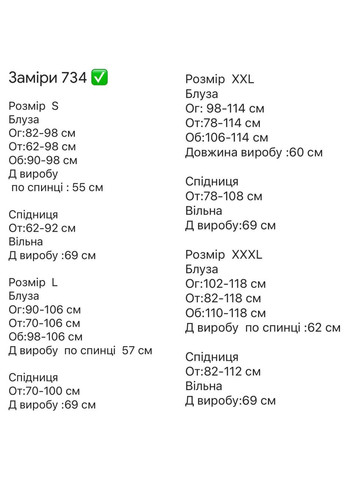 Заміри 734 ✅

Розмір S
Блуза
Ог:82-98 см
От:62-98 см
Об:90-98 см
Д виробу
по спинці : 55 см

Спідниця
От:62-92 см
Вільна
Д виробу :69 см

Розмір L
Блуза
Ог:90-106 см
От:70-106 см
Об:98-106 см
Д виробу по спинці 57 см

Спідниця
От:70-100 см
Д виробу :69 см

Розмір XXL
Блуза
Ог: 98-114 см
От:78-114 см
Об:106-114 см
Довжина виробу :60 см

Спідниця
От:78-108 см
Вільна
Д виробу:69 см

Розмір XXXL
Блуза
Ог:102-118 см
От:82-118 см
Об:110-118 см
Д виробу по спинці :62 см

Спідниця
От:82-112 см
Вільна
Д виробу:69 см